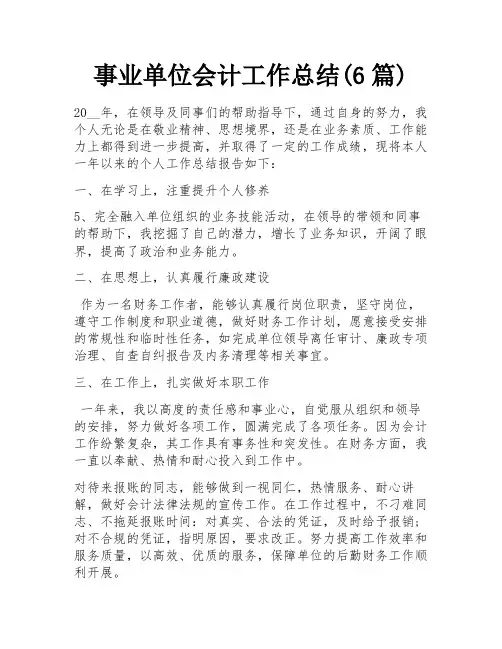 事业单位会计工作总结(6 篇)

20__年，在领导及同事们的帮助指导下，通过自身的努力，我个人无论是在敬业精神、思想境界，还是在业务素质、工作能力上都得到进一步提高，并取得了一定的工作成绩，现将本人一年以来的个人工作总结报告如下：

一、在学习上，注重提升个人修养

5、完全融入单位组织的业务技能活动，在领导的带领和同事的帮助下，我挖掘了自己的潜力，增长了业务知识，开阔了眼界，提高了政治和业务能力。

二、在思想上，认真履行廉政建设

作为一名财务工作者，能够认真履行岗位职责，坚守岗位，遵守工作制度和职业道德，做好财务工作计划，愿意接受安排的常规性和临时性任务，如完成单位领导离任审计、廉政专项治理、自查自纠报告及内务清理等相关事宜。

三、在工作上，扎实做好本职工作

一年来，我以高度的责任感和事业心，自觉服从组织和领导的安排，努力做好各项工作，圆满完成了各项任务。因为会计工作纷繁复杂，其工作具有事务性和突发性。在财务方面，我一直以奉献、热情和耐心投入到工作中。

对待来报账的同志，能够做到一视同仁，热情服务、耐心讲解，做好会计法律法规的宣传工作。在工作过程中，不刁难同志、不拖延报账时间：对真实、合法的凭证，及时给予报销；对不合规的凭证，指明原因，要求改正。努力提高工作效率和服务质量，以高效、优质的服务，保障单位的后勤财务工作顺利开展。